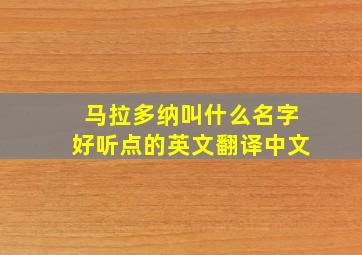 马拉多纳叫什么名字
好听点的英文翻译中文